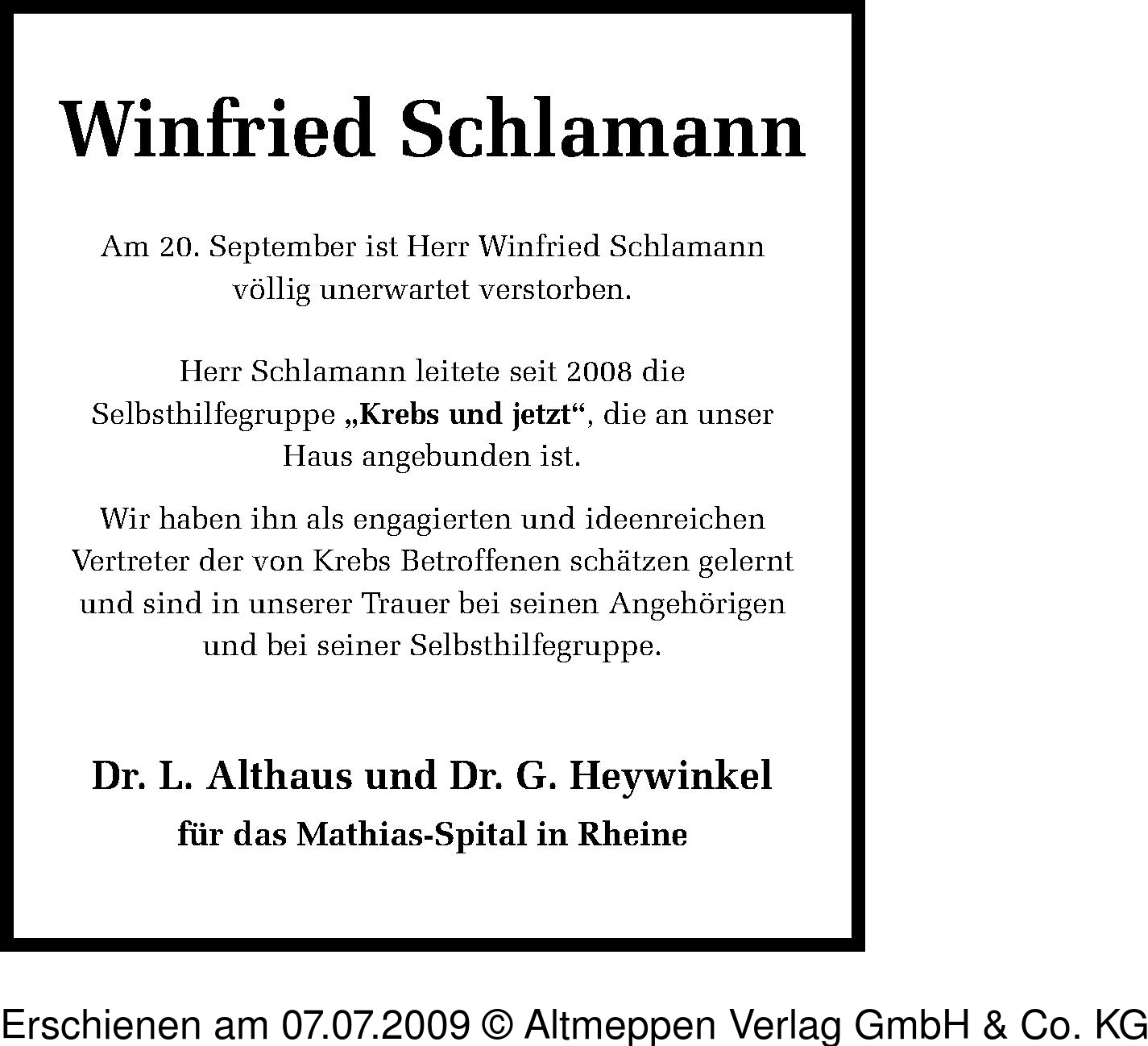 Winfried Schlamann

Am 20. September ist Herr Winfried Schlamann völlig unerwartet verstorben.

Herr Schlamann leitete seit 2008 die Selbsthilfegruppe „Krebs und jetzt“, die an unser Haus angebunden ist.

Wir haben ihn als engagierten und ideenreichen Vertreter der von Krebs Betroffenen schätzen gelernt und sind in unserer Trauer bei seinen Angehörigen und bei seiner Selbsthilfegruppe.

Dr. L. Althaus und Dr. G. Heywinkel

für das Mathias-Spital in Rheine

Erschienen am 07.07.2009 © Altmeppen Verlag GmbH & Co. KG